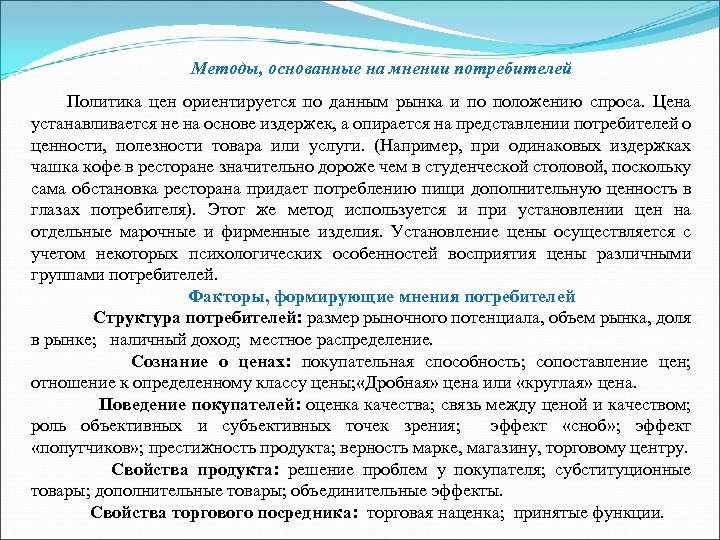 Методы, основанные на мнении потребителей

Политика цен ориентируется по данным рынка и по положению спроса. Цена устанавливается не на основе издержек, а опирается на представлении потребителей о ценности, полезности товара или услуги. (Например, при одинаковых издержках чашка кофе в ресторане значительно дороже чем в студенческой столовой, поскольку сама обстановка ресторана придает потреблению пищи дополнительную ценность в глазах потребителя). Этот же метод используется и при установлении цен на отдельные марочные и фирменные изделия. Установление цены осуществляется с учетом некоторых психологических особенностей восприятия цены различными группами потребителей.

Факторы, формирующие мнения потребителей

Структура потребителей: размер рыночного потенциала, объем рынка, доля в рынке; наличный доход; местное распределение.

Сознание о ценах: покупательная способность; сопоставление цен; отношение к определенному классу цены;«Дробная» цена или «круглая» цена.

Поведение покупателей: оценка качества; связь между ценой и качеством; роль объективных и субъективных точек зрения; эффект «сноб»; эффект «попутчиков»; престижность продукта; верность марке, магазину, торговому центру.

Свойства продукта: решение проблем у покупателя; субституционные товары; дополнительные товары; объединительные эффекты.

Свойства торгового посредника: торговая наценка; принятые функции.